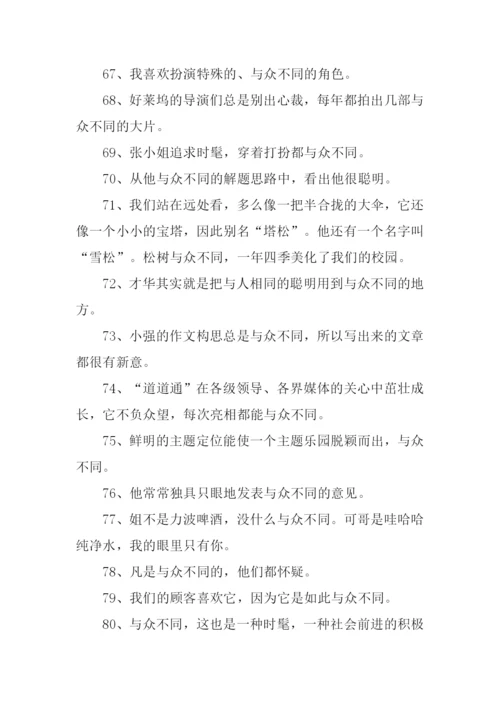 67、我喜欢扮演特殊的、与众不同的角色。

68、好莱坞的导演们总是别出心裁，每年都拍出几部与众不同的大片。

69、张小姐追求时髦，穿着打扮都与众不同。

70、从他与众不同的解题思路中，看出他很聪明。

71、我们站在远处看，多么像一把半合拢的大伞，它还像一个小小的宝塔，因此别名“塔松”。他还有一个名字叫“雪松”。松树与众不同，一年四季美化了我们的校园。

72、才华其实就是把与人相同的聪明用到与众不同的地方。

73、小强的作文构思总是与众不同，所以写出来的文章都很有新意。

74、“道道通”在各级领导、各界媒体的关心中茁壮成长，它不负众望，每次亮相都能与众不同。

75、鲜明的主题定位能使一个主题乐园脱颖而出，与众不同。

76、他常常独具只眼地发表与众不同的意见。

77、姐不是力波啤酒，没什么与众不同。可哥是哇哈哈纯净水，我的眼里只有你。

78、凡是与众不同的，他们都怀疑。

79、我们的顾客喜欢它，因为它是如此与众不同。

80、与众不同，这也是一种时髦，一种社会前进的积极